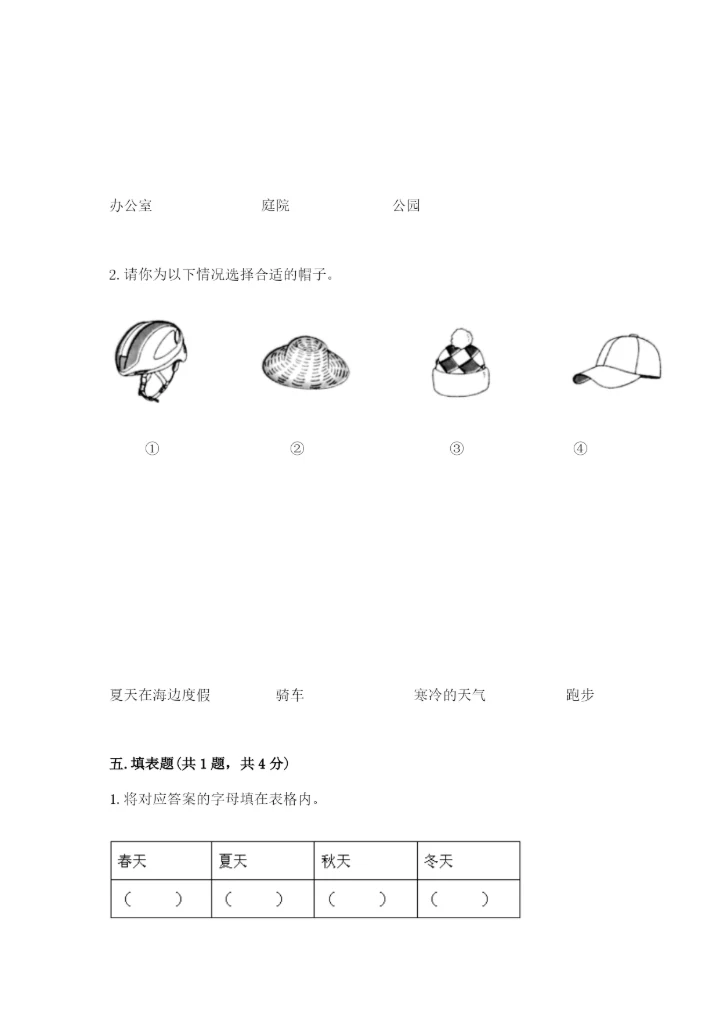 办公室　　　　庭院　　　　公园

2. 请你为以下情况选择合适的帽子。

①　　　　②　　　　③　　　　④

夏天在海边度假　　　　骑车　　　　寒冷的天气　　　　跑步

五. 填表题（共 1 题，共 4 分）

1. 将对应答案的字母填在表格内。

| 春天 | 夏天 | 秋天 | 冬天 |
|---|---|---|---|
| （　） | （　） | （　） | （　） |